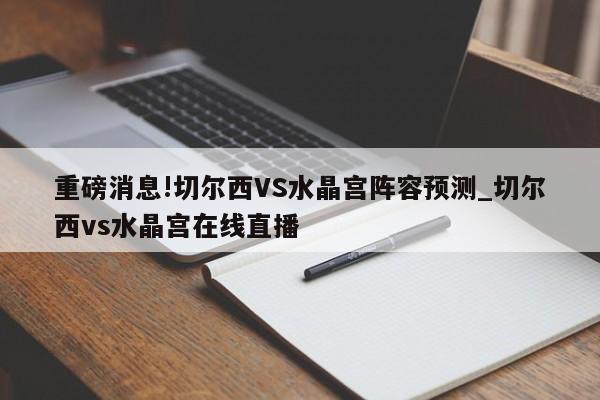 重磅消息!切尔西VS水晶宫阵容预测_切尔西vs水晶宫在线直播